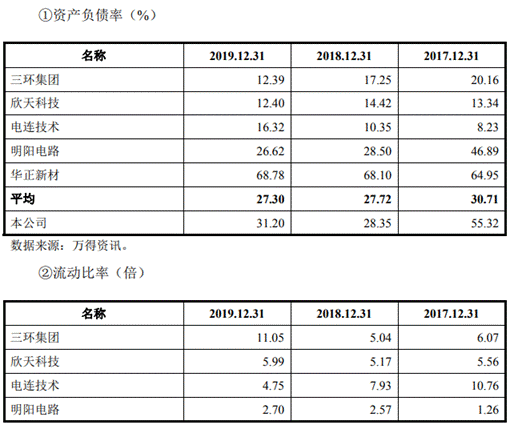 ①资产负债率（%）

| 名称 | 2019.12.31 | 2018.12.31 | 2017.12.31 |
|---|---|---|---|
| 三环集团 | 12.39 | 17.25 | 20.16 |
| 欣天科技 | 12.40 | 14.42 | 13.34 |
| 电连技术 | 16.32 | 10.35 | 8.23 |
| 明阳电路 | 26.62 | 28.50 | 46.89 |
| 华正新材 | 68.78 | 68.10 | 64.95 |
| 平均 | 27.30 | 27.72 | 30.71 |
| 本公司 | 31.20 | 28.35 | 55.32 |

数据来源：万得资讯。

②流动比率（倍）

| 名称 | 2019.12.31 | 2018.12.31 | 2017.12.31 |
|---|---|---|---|
| 三环集团 | 11.05 | 5.04 | 6.07 |
| 欣天科技 | 5.99 | 5.17 | 5.56 |
| 电连技术 | 4.75 | 7.93 | 10.76 |
| 明阳电路 | 2.70 | 2.57 | 1.26 |